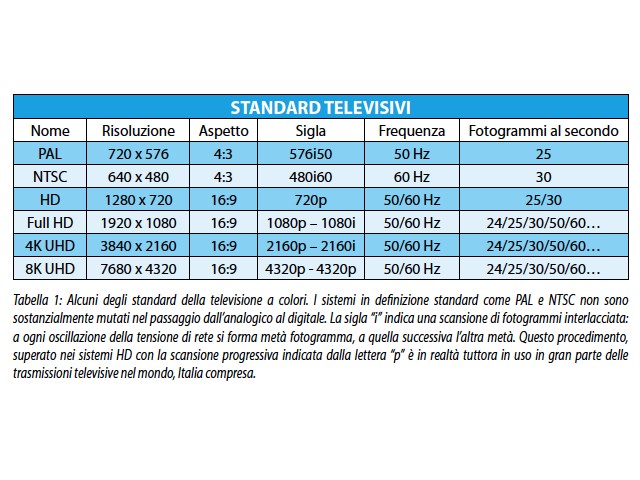 STANDARD TELEVISIVI

| Nome | Risoluzione | Aspetto | Sigla | Frequenza | Fotogrammi al secondo |
|---|---|---|---|---|---|
| PAL | 720 x 576 | 4:3 | 576i50 | 50 Hz | 25 |
| NTSC | 640 x 480 | 4:3 | 480i60 | 60 Hz | 30 |
| HD | 1280 x 720 | 16:9 | 720p | 50/60 Hz | 25/30 |
| Full HD | 1920 x 1080 | 16:9 | 1080p – 1080i | 50/60 Hz | 24/25/30/50/60… |
| 4K UHD | 3840 x 2160 | 16:9 | 2160p – 2160i | 50/60 Hz | 24/25/30/50/60… |
| 8K UHD | 7680 x 4320 | 16:9 | 4320p - 4320p | 50/60 Hz | 24/25/30/50/60… |

Tabella 1: Alcuni degli standard della televisione a colori. I sistemi in definizione standard come PAL e NTSC non sono sostanzialmente mutati nel passaggio dall'analogico al digitale. La sigla "i" indica una scansione di fotogrammi interlacciata: a ogni oscillazione della tensione di rete si forma metà fotogramma, a quella successiva l'altra metà. Questo procedimento, superato nei sistemi HD con la scansione progressiva indicata dalla lettera "p" è in realtà tuttora in uso in gran parte delle trasmissioni televisive nel mondo, Italia compresa.